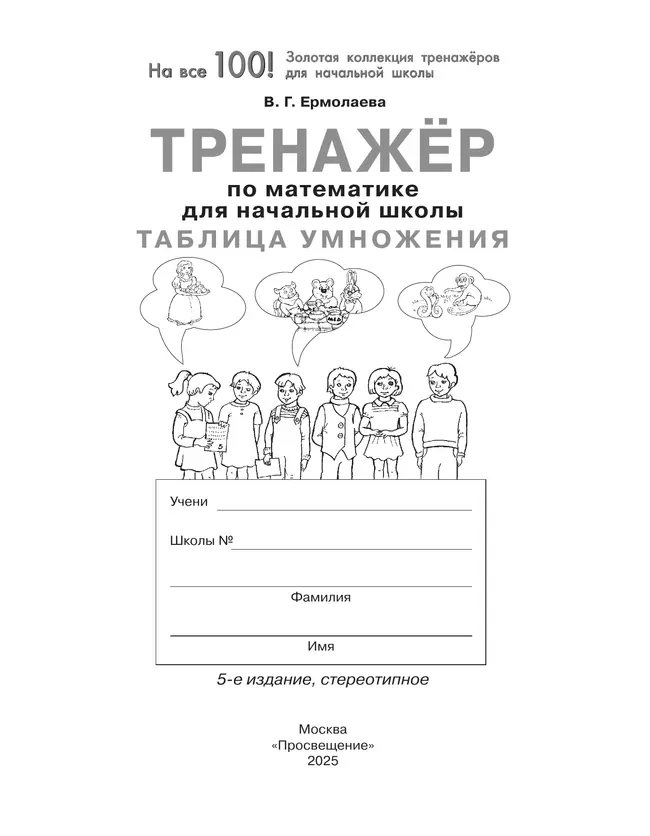 На все 100! Золотая коллекция тренажёров для начальной школы

В. Г. Ермолаева

ТРЕНАЖЁР

по математике для начальной школы

ТАБЛИЦА УМНОЖЕНИЯ

МЁД

Учени

Школы №

Фамилия

Имя

5-е издание, стереотипное

Москва
«Просвещение»
2025